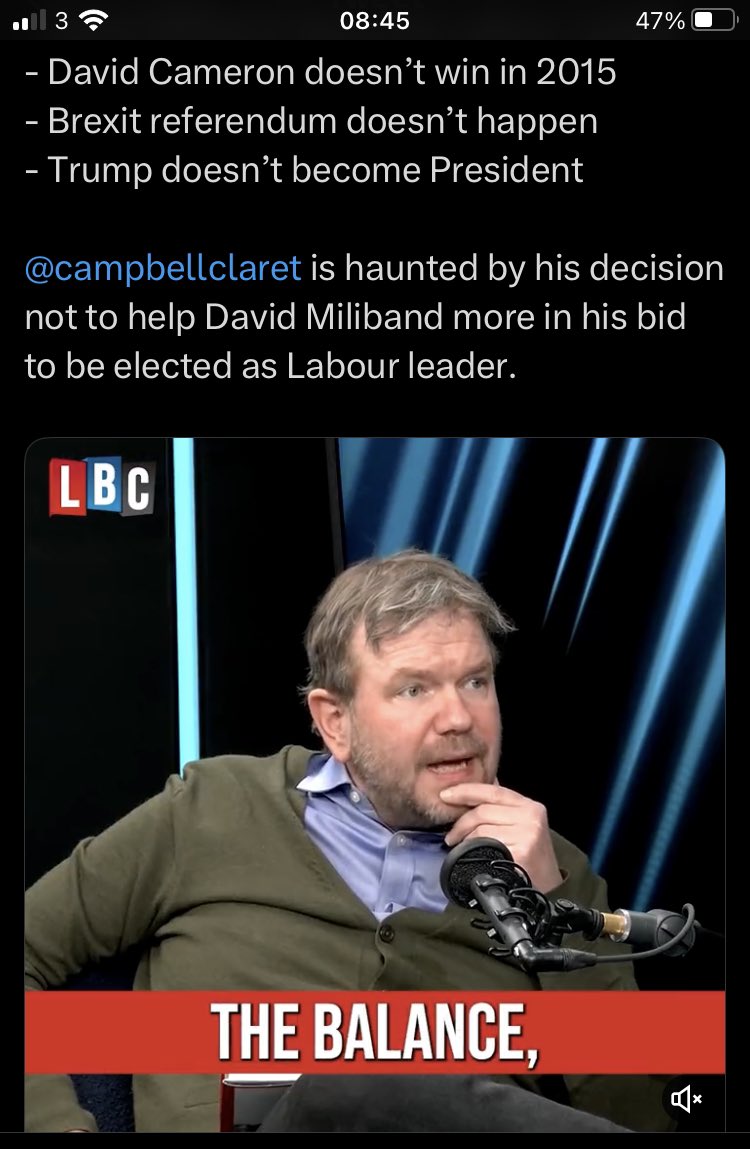 3 08:45 47%

- David Cameron doesn't win in 2015
- Brexit referendum doesn't happen
- Trump doesn't become President

@campbellclaret is haunted by his decision not to help David Miliband more in his bid to be elected as Labour leader.

LBC

THE BALANCE,